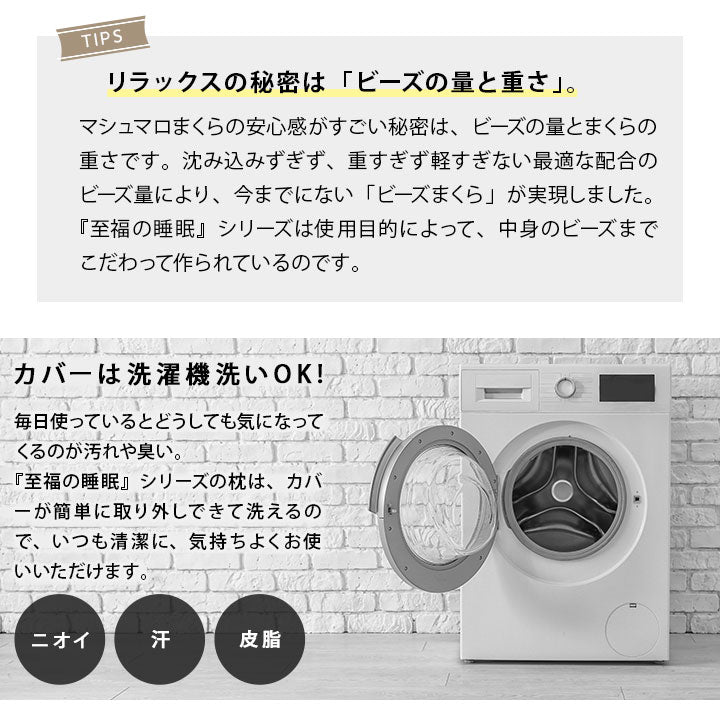 TIPS

リラックスの秘密は「ビーズの量と重さ」。

マシュマロまくらの安心感がすごい秘密は、ビーズの量とまくらの重さです。沈み込みずぎず、重すぎず軽すぎない最適な配合のビーズ量により、今までにない「ビーズまくら」が実現しました。『至福の睡眠』シリーズは使用目的によって、中身のビーズまでこだわって作られているのです。

カバーは洗濯機洗いOK!

毎日使っているとどうしても気になってくるのが汚れや臭い。
『至福の睡眠』シリーズの枕は、カバーが簡単に取り外しできて洗えるので、いつも清潔に、気持ちよくお使いいただけます。

ニオイ

汗

皮脂